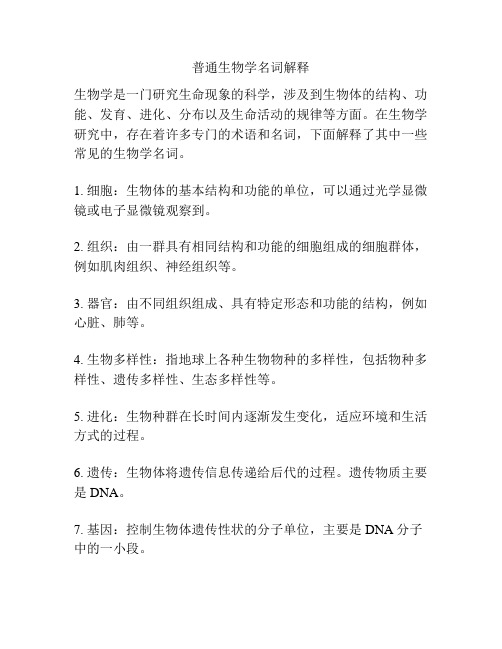 普通生物学名词解释

生物学是一门研究生命现象的科学，涉及到生物体的结构、功能、发育、进化、分布以及生命活动的规律等方面。在生物学研究中，存在着许多专门的术语和名词，下面解释了其中一些常见的生物学名词。

1. 细胞：生物体的基本结构和功能的单位，可以通过光学显微镜或电子显微镜观察到。

2. 组织：由一群具有相同结构和功能的细胞组成的细胞群体，例如肌肉组织、神经组织等。

3. 器官：由不同组织组成、具有特定形态和功能的结构，例如心脏、肺等。

4. 生物多样性：指地球上各种生物物种的多样性，包括物种多样性、遗传多样性、生态多样性等。

5. 进化：生物种群在长时间内逐渐发生变化，适应环境和生活方式的过程。

6. 遗传：生物体将遗传信息传递给后代的过程。遗传物质主要是 DNA。

7. 基因：控制生物体遗传性状的分子单位，主要是 DNA 分子中的一小段。